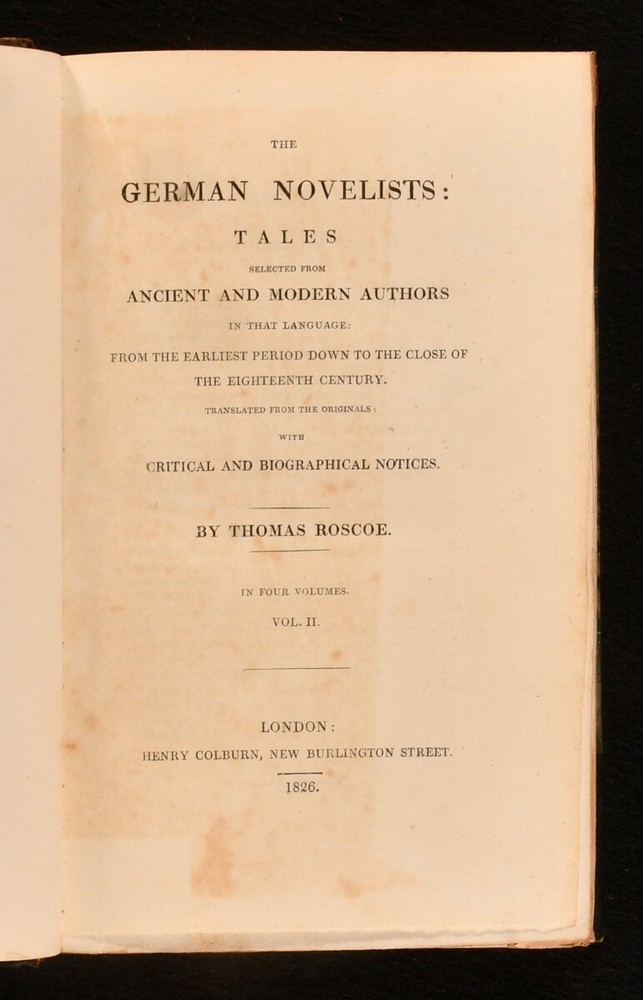 THE

GERMAN NOVELISTS:

TALES

SELECTED FROM

ANCIENT AND MODERN AUTHORS

IN THAT LANGUAGE:

FROM THE EARLIEST PERIOD DOWN TO THE CLOSE OF THE EIGHTEENTH CENTURY.

TRANSLATED FROM THE ORIGINALS:

WITH

CRITICAL AND BIOGRAPHICAL NOTICES.

BY THOMAS ROSCOE.

IN FOUR VOLUMES.

VOL. II.

LONDON:

HENRY COLBURN, NEW BURLINGTON STREET.

1826.